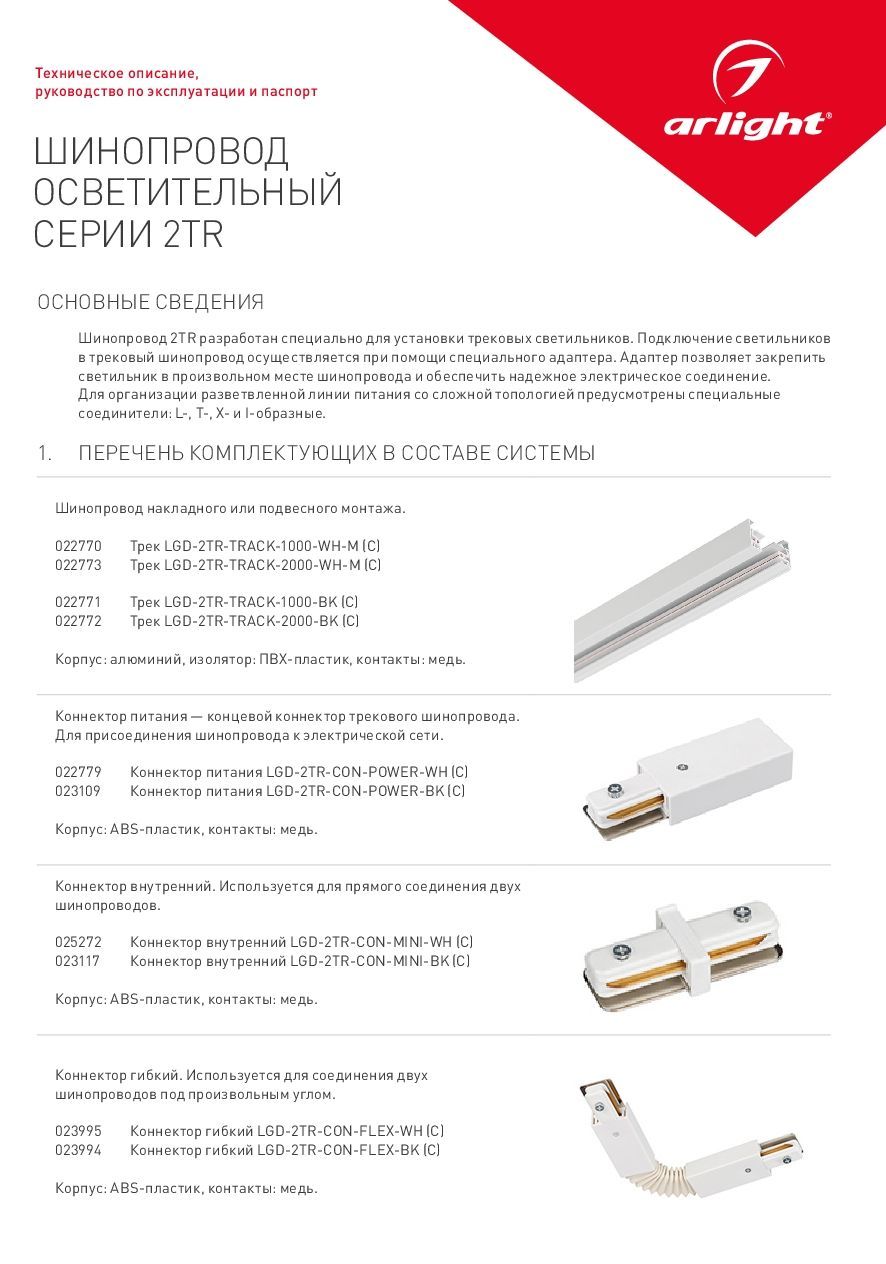 Техническое описание, руководство по эксплуатации и паспорт

arlight®

ШИНОПРОВОД ОСВЕТИТЕЛЬНЫЙ СЕРИИ 2TR

ОСНОВНЫЕ СВЕДЕНИЯ

Шинопровод 2TR разработан специально для установки трековых светильников. Подключение светильников в трековый шинопровод осуществляется при помощи специального адаптера. Адаптер позволяет закрепить светильник в произвольном месте шинопровода и обеспечить надежное электрическое соединение.
Для организации разветвленной линии питания со сложной топологией предусмотрены специальные соединители: L-, T-, X- и I-образные.

1. ПЕРЕЧЕНЬ КОМПЛЕКТУЮЩИХ В СОСТАВЕ СИСТЕМЫ

Шинопровод накладного или подвесного монтажа.

022770 Трек LGD-2TR-TRACK-1000-WH-M (C)
022773 Трек LGD-2TR-TRACK-2000-WH-M (C)

022771 Трек LGD-2TR-TRACK-1000-BK (C)
022772 Трек LGD-2TR-TRACK-2000-BK (C)

Корпус: алюминий, изолятор: ПВХ-пластик, контакты: медь.

Коннектор питания — концевой коннектор трекового шинопровода. Для присоединения шинопровода к электрической сети.

022779 Коннектор питания LGD-2TR-CON-POWER-WH (C)
023109 Коннектор питания LGD-2TR-CON-POWER-BK (C)

Корпус: ABS-пластик, контакты: медь.

Коннектор внутренний. Используется для прямого соединения двух шинопроводов.

025272 Коннектор внутренний LGD-2TR-CON-MINI-WH (C)
023117 Коннектор внутренний LGD-2TR-CON-MINI-BK (C)

Корпус: ABS-пластик, контакты: медь.

Коннектор гибкий. Используется для соединения двух шинопроводов под произвольным углом.

023995 Коннектор гибкий LGD-2TR-CON-FLEX-WH (C)
023994 Коннектор гибкий LGD-2TR-CON-FLEX-BK (C)

Корпус: ABS-пластик, контакты: медь.